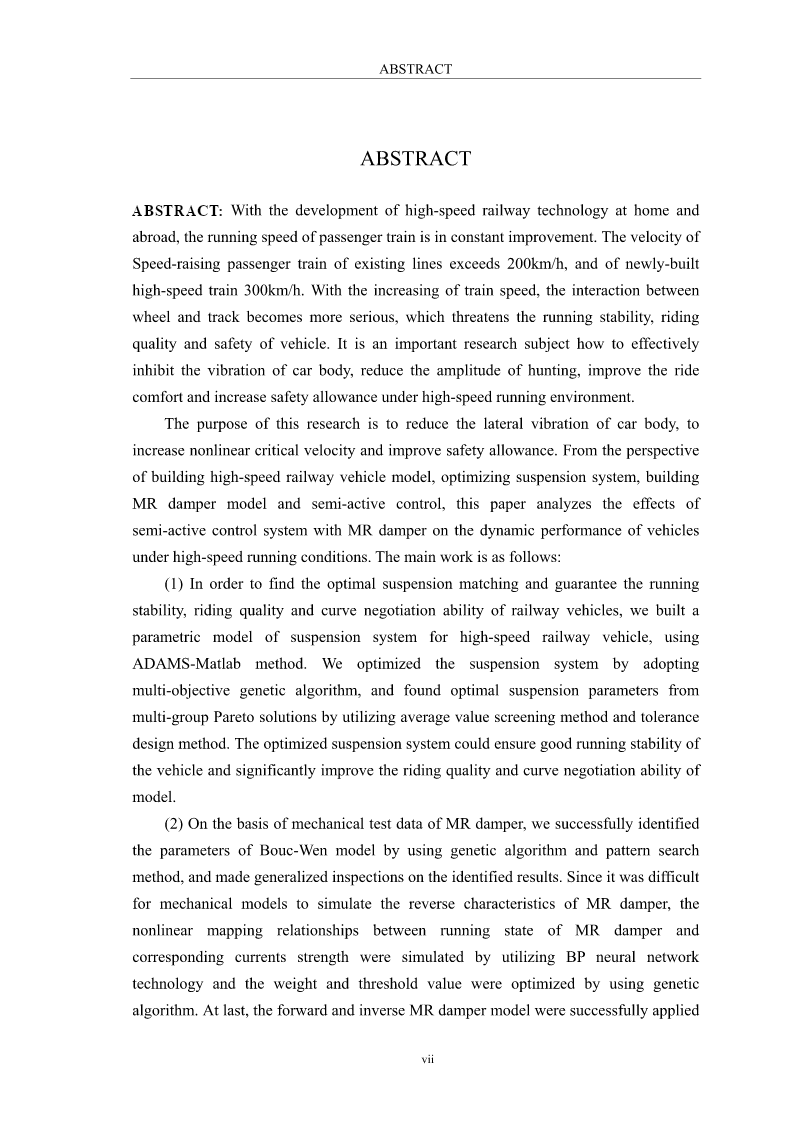 ABSTRACT

ABSTRACT

ABSTRACT: With the development of high-speed railway technology at home and abroad, the running speed of passenger train is in constant improvement. The velocity of Speed-raising passenger train of existing lines exceeds 200km/h, and of newly-built high-speed train 300km/h. With the increasing of train speed, the interaction between wheel and track becomes more serious, which threatens the running stability, riding quality and safety of vehicle. It is an important research subject how to effectively inhibit the vibration of car body, reduce the amplitude of hunting, improve the ride comfort and increase safety allowance under high-speed running environment.

The purpose of this research is to reduce the lateral vibration of car body, to increase nonlinear critical velocity and improve safety allowance. From the perspective of building high-speed railway vehicle model, optimizing suspension system, building MR damper model and semi-active control, this paper analyzes the effects of semi-active control system with MR damper on the dynamic performance of vehicles under high-speed running conditions. The main work is as follows:

(1) In order to find the optimal suspension matching and guarantee the running stability, riding quality and curve negotiation ability of railway vehicles, we built a parametric model of suspension system for high-speed railway vehicle, using ADAMS-Matlab method. We optimized the suspension system by adopting multi-objective genetic algorithm, and found optimal suspension parameters from multi-group Pareto solutions by utilizing average value screening method and tolerance design method. The optimized suspension system could ensure good running stability of the vehicle and significantly improve the riding quality and curve negotiation ability of model.

(2) On the basis of mechanical test data of MR damper, we successfully identified the parameters of Bouc-Wen model by using genetic algorithm and pattern search method, and made generalized inspections on the identified results. Since it was difficult for mechanical models to simulate the reverse characteristics of MR damper, the nonlinear mapping relationships between running state of MR damper and corresponding currents strength were simulated by utilizing BP neural network technology and the weight and threshold value were optimized by using genetic algorithm. At last, the forward and inverse MR damper model were successfully applied

vii